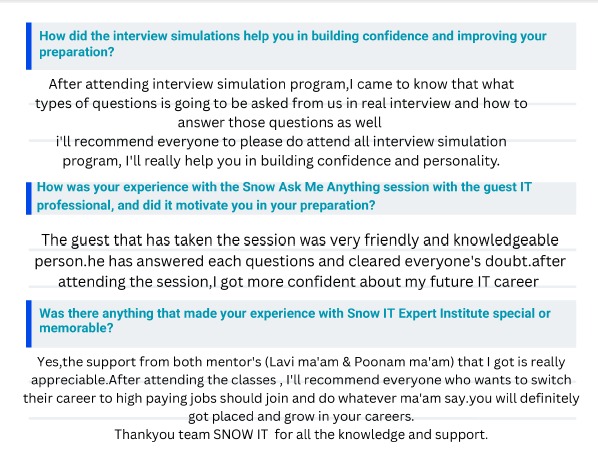 How did the interview simulations help you in building confidence and improving your preparation?

After attending interview simulation program,I came to know that what types of questions is going to be asked from us in real interview and how to answer those questions as well
i'll recommend everyone to please do attend all interview simulation program, I'll really help you in building confidence and personality.

How was your experience with the Snow Ask Me Anything session with the guest IT professional, and did it motivate you in your preparation?

The guest that has taken the session was very friendly and knowledgeable person.he has answered each questions and cleared everyone's doubt.after attending the session,I got more confident about my future IT career

Was there anything that made your experience with Snow IT Expert Institute special or memorable?

Yes,the support from both mentor's (Lavi ma'am & Poonam ma'am) that I got is really appreciable.After attending the classes , I'll recommend everyone who wants to switch their career to high paying jobs should join and do whatever ma'am say.you will definitely got placed and grow in your careers.
Thankyou team SNOW IT for all the knowledge and support.